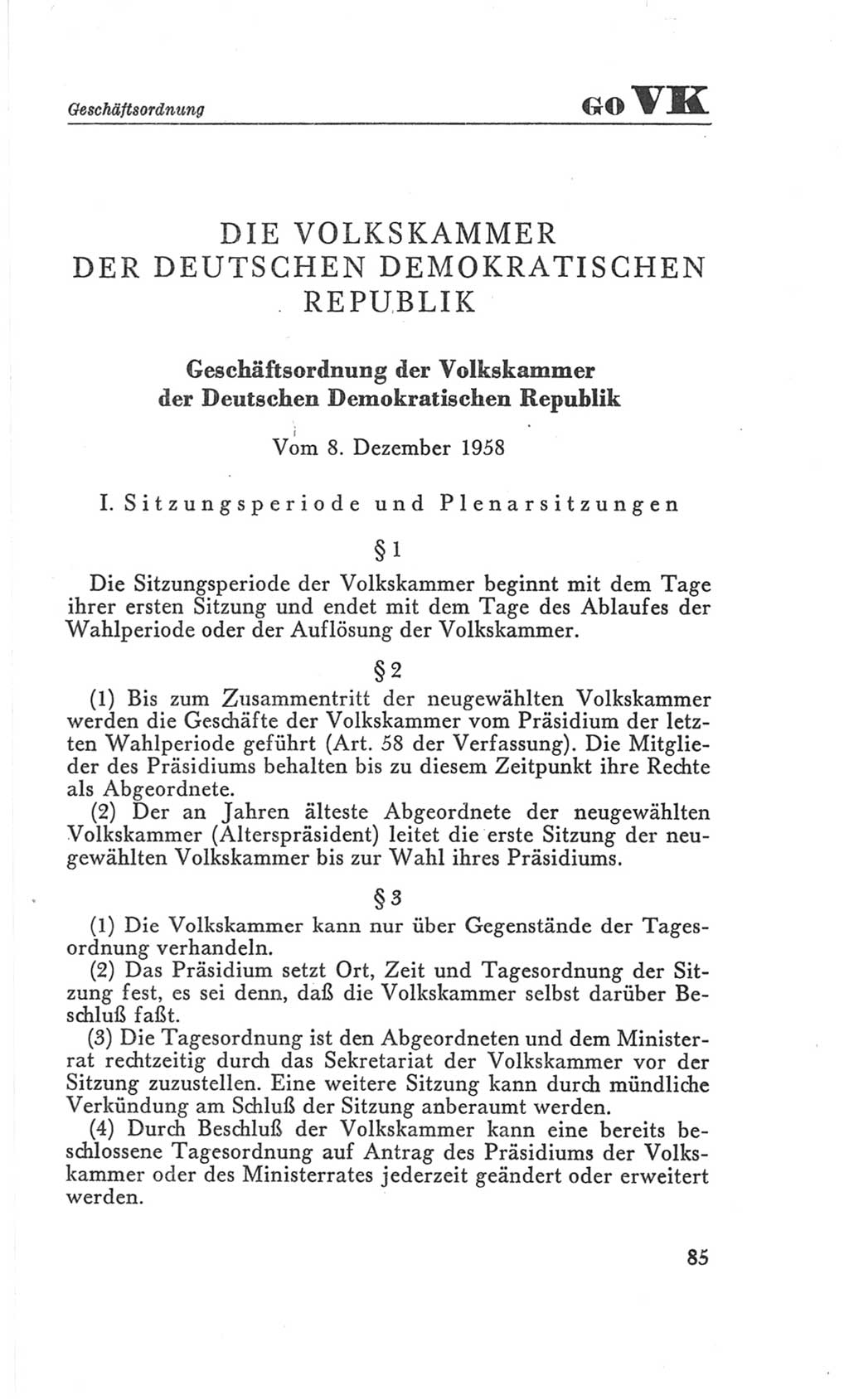 Geschäftsordnung GO VK

DIE VOLKSKAMMER
DER DEUTSCHEN DEMOKRATISCHEN REPUBLIK

Geschäftsordnung der Volkskammer der Deutschen Demokratischen Republik

Vom 8. Dezember 1958

I. Sitzungsperiode und Plenarsitzungen

§ 1

Die Sitzungsperiode der Volkskammer beginnt mit dem Tage ihrer ersten Sitzung und endet mit dem Tage des Ablaufes der Wahlperiode oder der Auflösung der Volkskammer.

§ 2

(1) Bis zum Zusammentritt der neugewählten Volkskammer werden die Geschäfte der Volkskammer vom Präsidium der letzten Wahlperiode geführt (Art. 58 der Verfassung). Die Mitglieder des Präsidiums behalten bis zu diesem Zeitpunkt ihre Rechte als Abgeordnete.

(2) Der an Jahren älteste Abgeordnete der neugewählten Volkskammer (Alterspräsident) leitet die erste Sitzung der neugewählten Volkskammer bis zur Wahl ihres Präsidiums.

§ 3

(1) Die Volkskammer kann nur über Gegenstände der Tagesordnung verhandeln.

(2) Das Präsidium setzt Ort, Zeit und Tagesordnung der Sitzung fest, es sei denn, daß die Volkskammer selbst darüber Beschluß faßt.

(3) Die Tagesordnung ist den Abgeordneten und dem Ministerrat rechtzeitig durch das Sekretariat der Volkskammer vor der Sitzung zuzustellen. Eine weitere Sitzung kann durch mündliche Verkündung am Schluß der Sitzung anberaumt werden.

(4) Durch Beschluß der Volkskammer kann eine bereits beschlossene Tagesordnung auf Antrag des Präsidiums der Volkskammer oder des Ministerrates jederzeit geändert oder erweitert werden.

85